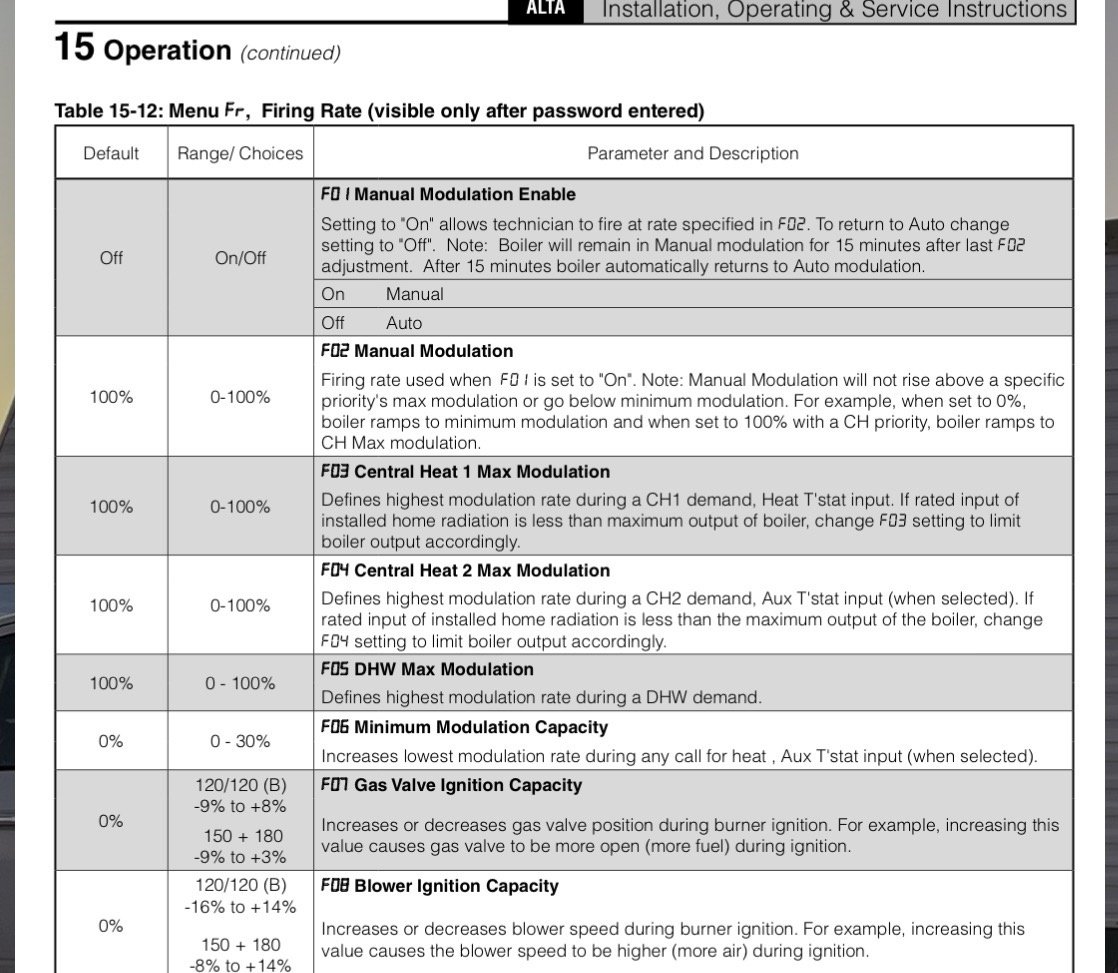 ALTA Installation, Operating & Service Instructions

15 Operation (continued)

Table 15-12: Menu Fr, Firing Rate (visible only after password entered)

| Default | Range/ Choices | Parameter and Description |
|---|---|---|
| Off | On/Off | **F01 Manual Modulation Enable** Setting to "On" allows technician to fire at rate specified in F02. To return to Auto change setting to "Off". Note: Boiler will remain in Manual modulation for 15 minutes after last F02 adjustment. After 15 minutes boiler automatically returns to Auto modulation. On Manual Off Auto |
| 100% | 0-100% | **F02 Manual Modulation** Firing rate used when F01 is set to "On". Note: Manual Modulation will not rise above a specific priority's max modulation or go below minimum modulation. For example, when set to 0%, boiler ramps to minimum modulation and when set to 100% with a CH priority, boiler ramps to CH Max modulation. |
| 100% | 0-100% | **F03 Central Heat 1 Max Modulation** Defines highest modulation rate during a CH1 demand, Heat T'stat input. If rated input of installed home radiation is less than maximum output of boiler, change F03 setting to limit boiler output accordingly. |
| 100% | 0-100% | **F04 Central Heat 2 Max Modulation** Defines highest modulation rate during a CH2 demand, Aux T'stat input (when selected). If rated input of installed home radiation is less than the maximum output of the boiler, change F04 setting to limit boiler output accordingly. |
| 100% | 0 - 100% | **F05 DHW Max Modulation** Defines highest modulation rate during a DHW demand. |
| 0% | 0 - 30% | **F06 Minimum Modulation Capacity** Increases lowest modulation rate during any call for heat , Aux T'stat input (when selected). |
| 0% | 120/120 (B) -9% to +8% 150 + 180 -9% to +3% | **F07 Gas Valve Ignition Capacity** Increases or decreases gas valve position during burner ignition. For example, increasing this value causes gas valve to be more open (more fuel) during ignition. |
| 0% | 120/120 (B) -16% to +14% 150 + 180 -8% to +14% | **F08 Blower Ignition Capacity** Increases or decreases blower speed during burner ignition. For example, increasing this value causes the blower speed to be higher (more air) during ignition. |